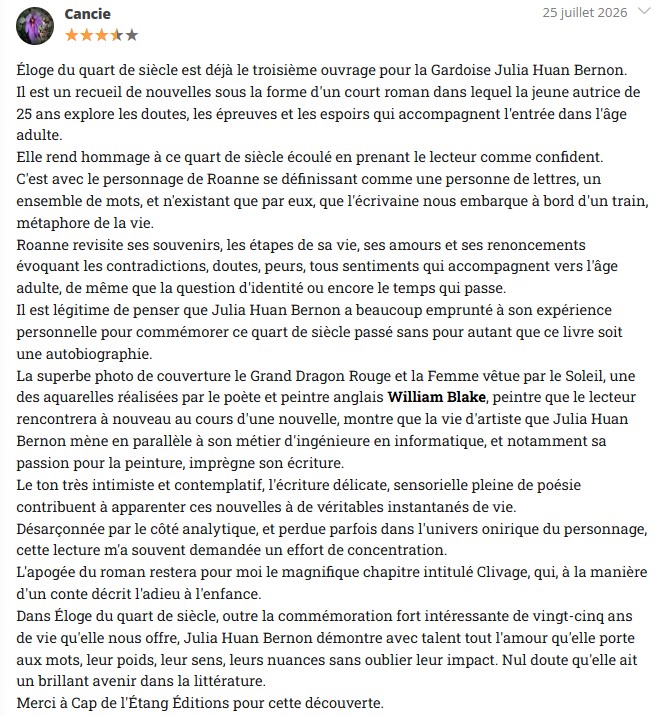 Cancie

25 juillet 2026

Éloge du quart de siècle est déjà le troisième ouvrage pour la Gardoise Julia Huan Bernon.
Il est un recueil de nouvelles sous la forme d'un court roman dans lequel la jeune autrice de 25 ans explore les doutes, les épreuves et les espoirs qui accompagnent l'entrée dans l'âge adulte.
Elle rend hommage à ce quart de siècle écoulé en prenant le lecteur comme confident.
C'est avec le personnage de Roanne se définissant comme une personne de lettres, un ensemble de mots, et n'existant que par eux, que l'écrivaine nous embarque à bord d'un train, métaphore de la vie.
Roanne revisite ses souvenirs, les étapes de sa vie, ses amours et ses renoncements évoquant les contradictions, doutes, peurs, tous sentiments qui accompagnent vers l'âge adulte, de même que la question d'identité ou encore le temps qui passe.
Il est légitime de penser que Julia Huan Bernon a beaucoup emprunté à son expérience personnelle pour commémorer ce quart de siècle passé sans pour autant que ce livre soit une autobiographie.
La superbe photo de couverture le Grand Dragon Rouge et la Femme vêtue par le Soleil, une des aquarelles réalisées par le poète et peintre anglais William Blake, peintre que le lecteur rencontrera à nouveau au cours d'une nouvelle, montre que la vie d'artiste que Julia Huan Bernon mène en parallèle à son métier d'ingénieure en informatique, et notamment sa passion pour la peinture, imprègne son écriture.
Le ton très intimiste et contemplatif, l'écriture délicate, sensorielle pleine de poésie contribuent à apparenter ces nouvelles à de véritables instantanés de vie.
Désarçonnée par le côté analytique, et perdue parfois dans l'univers onirique du personnage, cette lecture m'a souvent demandée un effort de concentration.
L'apogée du roman restera pour moi le magnifique chapitre intitulé Clivage, qui, à la manière d'un conte décrit l'adieu à l'enfance.
Dans Éloge du quart de siècle, outre la commémoration fort intéressante de vingt-cinq ans de vie qu'elle nous offre, Julia Huan Bernon démontre avec talent tout l'amour qu'elle porte aux mots, leur poids, leur sens, leurs nuances sans oublier leur impact. Nul doute qu'elle ait un brillant avenir dans la littérature.
Merci à Cap de l'Étang Éditions pour cette découverte.